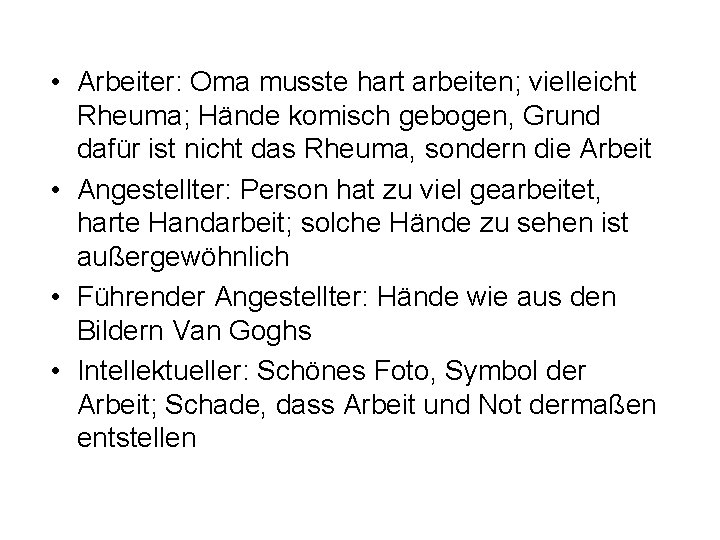 • Arbeiter: Oma musste hart arbeiten; vielleicht Rheuma; Hände komisch gebogen, Grund dafür ist nicht das Rheuma, sondern die Arbeit

• Angestellter: Person hat zu viel gearbeitet, harte Handarbeit; solche Hände zu sehen ist außergewöhnlich

• Führender Angestellter: Hände wie aus den Bildern Van Goghs

• Intellektueller: Schönes Foto, Symbol der Arbeit; Schade, dass Arbeit und Not dermaßen entstellen